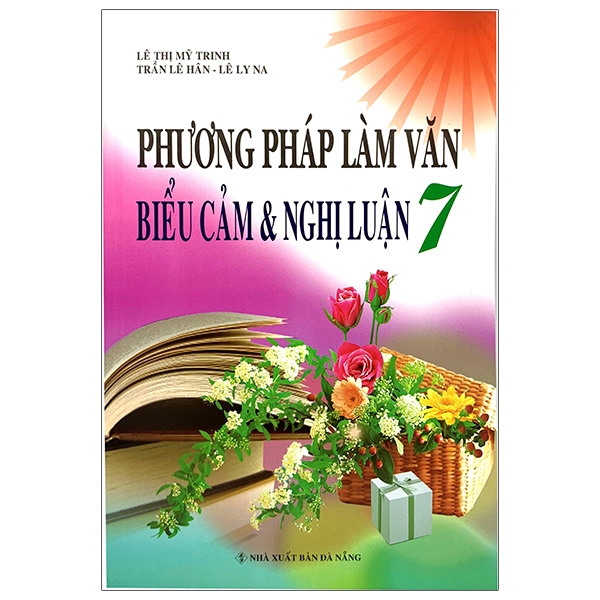 LÊ THỊ MỸ TRINH
TRẦN LÊ HÂN - LÊ LY NA

PHƯƠNG PHÁP LÀM VĂN
BIỂU CẢM & NGHỊ LUẬN 7

NHÀ XUẤT BẢN ĐÀ NẴNG